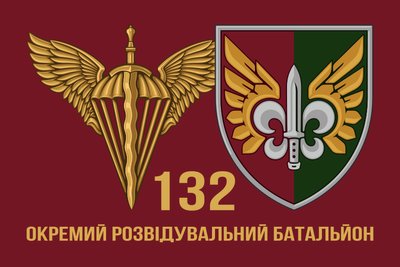 132

ОКРЕМИЙ РОЗВІДУВАЛЬНИЙ БАТАЛЬЙОН